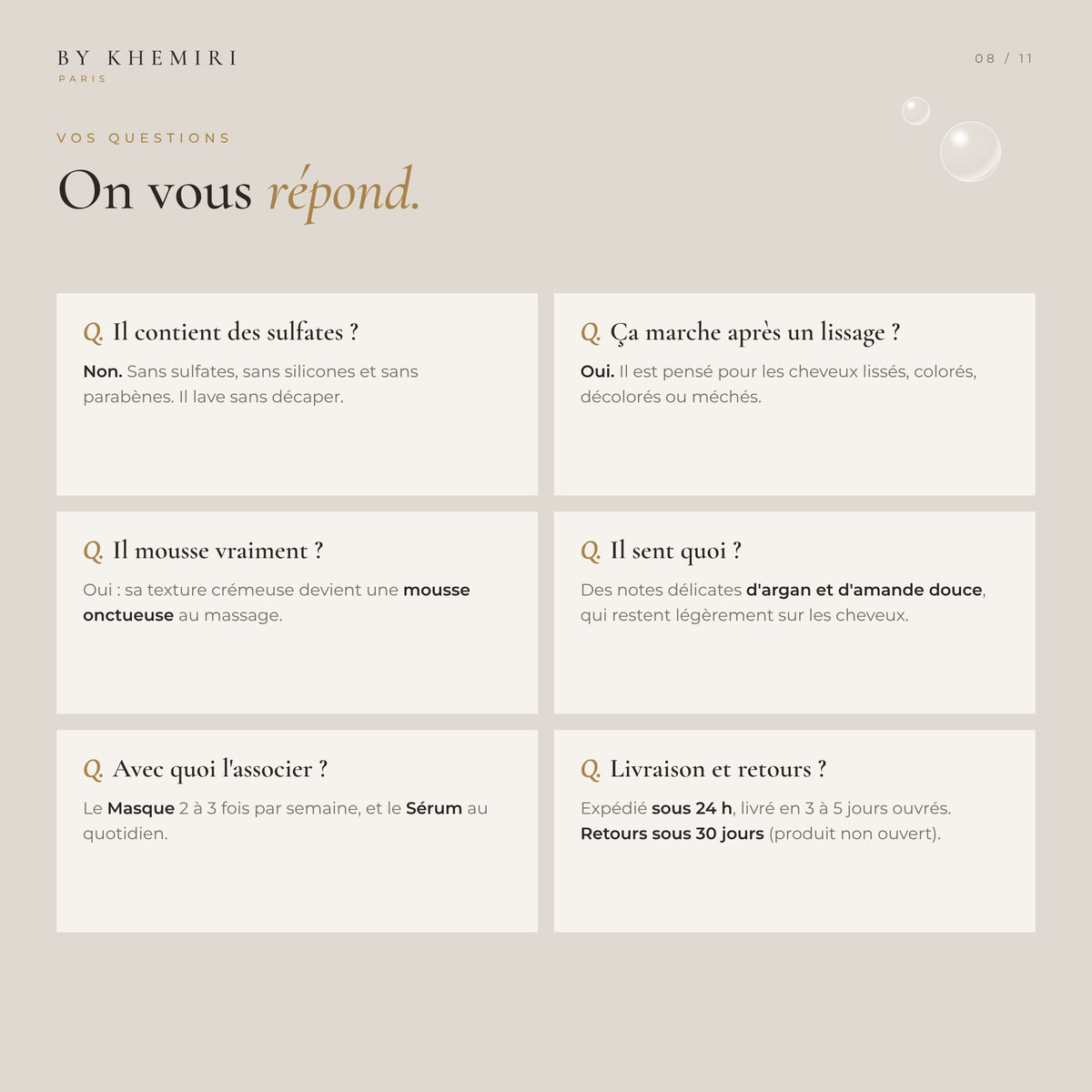 BY KHEMIRI
PARIS

08 / 11

VOS QUESTIONS

On vous répond.

Q. Il contient des sulfates ?

Non. Sans sulfates, sans silicones et sans parabènes. Il lave sans décaper.

Q. Ça marche après un lissage ?

Oui. Il est pensé pour les cheveux lissés, colorés, décolorés ou méchés.

Q. Il mousse vraiment ?

Oui : sa texture crémeuse devient une mousse onctueuse au massage.

Q. Il sent quoi ?

Des notes délicates d'argan et d'amande douce, qui restent légèrement sur les cheveux.

Q. Avec quoi l'associer ?

Le Masque 2 à 3 fois par semaine, et le Sérum au quotidien.

Q. Livraison et retours ?

Expédié sous 24 h, livré en 3 à 5 jours ouvrés. Retours sous 30 jours (produit non ouvert).